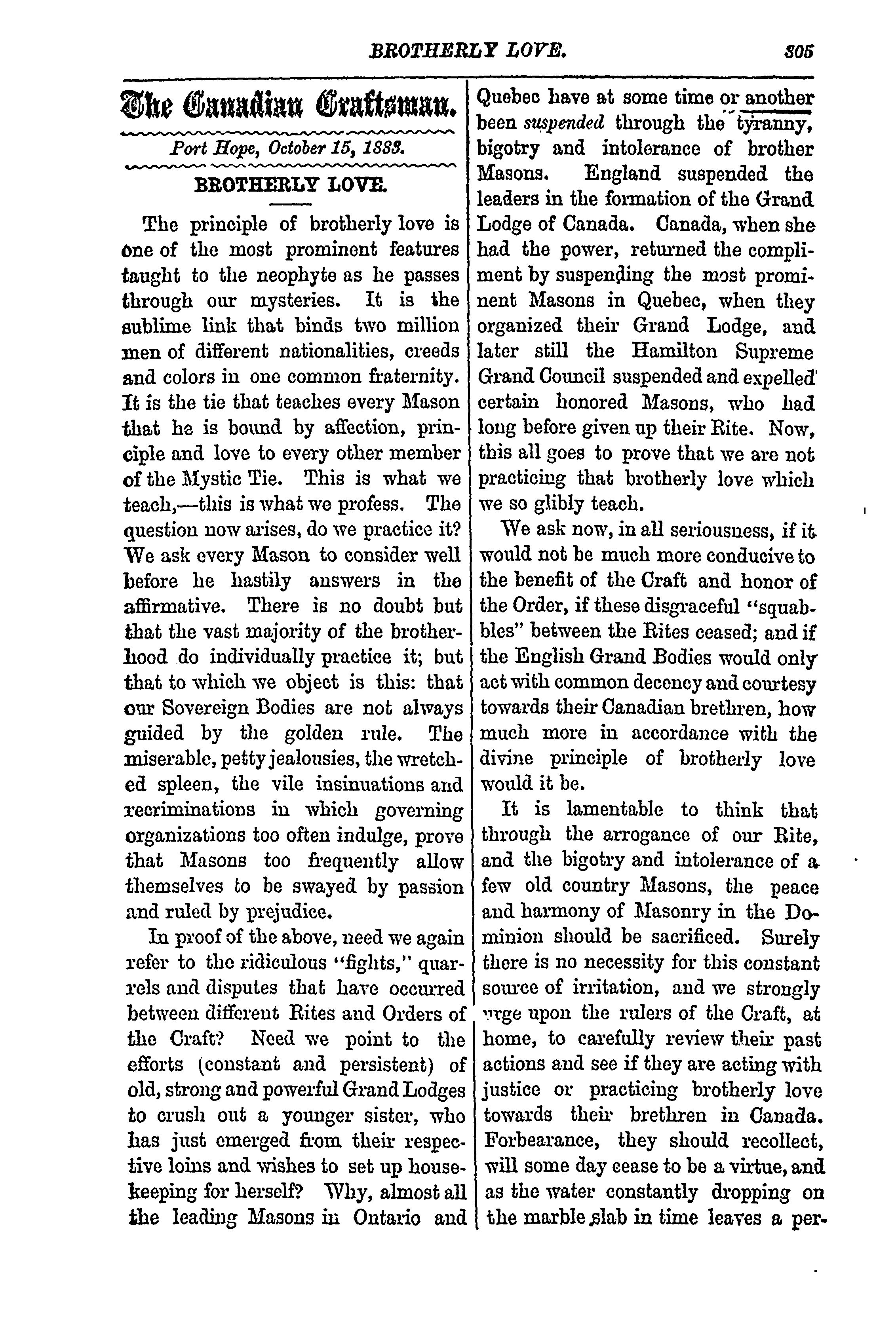 BROTHERLY LOVE. 305

The Canadian Craftsman.

Port Hope, October 15, 1883.

BROTHERLY LOVE.

The principle of brotherly love is one of the most prominent features taught to the neophyte as he passes through our mysteries. It is the sublime link that binds two million men of different nationalities, creeds and colors in one common fraternity. It is the tie that teaches every Mason that he is bound by affection, principle and love to every other member of the Mystic Tie. This is what we teach,—this is what we profess. The question now arises, do we practice it? We ask every Mason to consider well before he hastily answers in the affirmative. There is no doubt but that the vast majority of the brotherhood do individually practice it; but that to which we object is this: that our Sovereign Bodies are not always guided by the golden rule. The miserable, petty jealousies, the wretched spleen, the vile insinuations and recriminations in which governing organizations too often indulge, prove that Masons too frequently allow themselves to be swayed by passion and ruled by prejudice.

In proof of the above, need we again refer to the ridiculous "fights," quarrels and disputes that have occurred between different Rites and Orders of the Craft? Need we point to the efforts (constant and persistent) of old, strong and powerful Grand Lodges to crush out a younger sister, who has just emerged from their respective loins and wishes to set up housekeeping for herself? Why, almost all the leading Masons in Ontario and Quebec have at some time or another been suspended through the tyranny, bigotry and intolerance of brother Masons. England suspended the leaders in the formation of the Grand Lodge of Canada. Canada, when she had the power, returned the compliment by suspending the most prominent Masons in Quebec, when they organized their Grand Lodge, and later still the Hamilton Supreme Grand Council suspended and expelled certain honored Masons, who had long before given up their Rite. Now, this all goes to prove that we are not practicing that brotherly love which we so glibly teach.

We ask now, in all seriousness, if it would not be much more conducive to the benefit of the Craft and honor of the Order, if these disgraceful "squabbles" between the Rites ceased; and if the English Grand Bodies would only act with common decency and courtesy towards their Canadian brethren, how much more in accordance with the divine principle of brotherly love would it be.

It is lamentable to think that through the arrogance of our Rite, and the bigotry and intolerance of a few old country Masons, the peace and harmony of Masonry in the Dominion should be sacrificed. Surely there is no necessity for this constant source of irritation, and we strongly urge upon the rulers of the Craft, at home, to carefully review their past actions and see if they are acting with justice or practicing brotherly love towards their brethren in Canada. Forbearance, they should recollect, will some day cease to be a virtue, and as the water constantly dropping on the marble slab in time leaves a per-